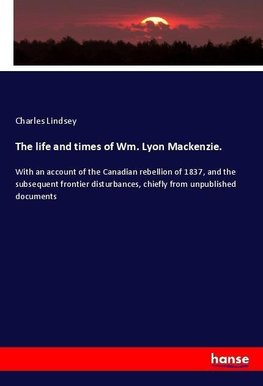 Charles Lindsey

The life and times of Wm. Lyon Mackenzie.

With an account of the Canadian rebellion of 1837, and the subsequent frontier disturbances, chiefly from unpublished documents

hanse